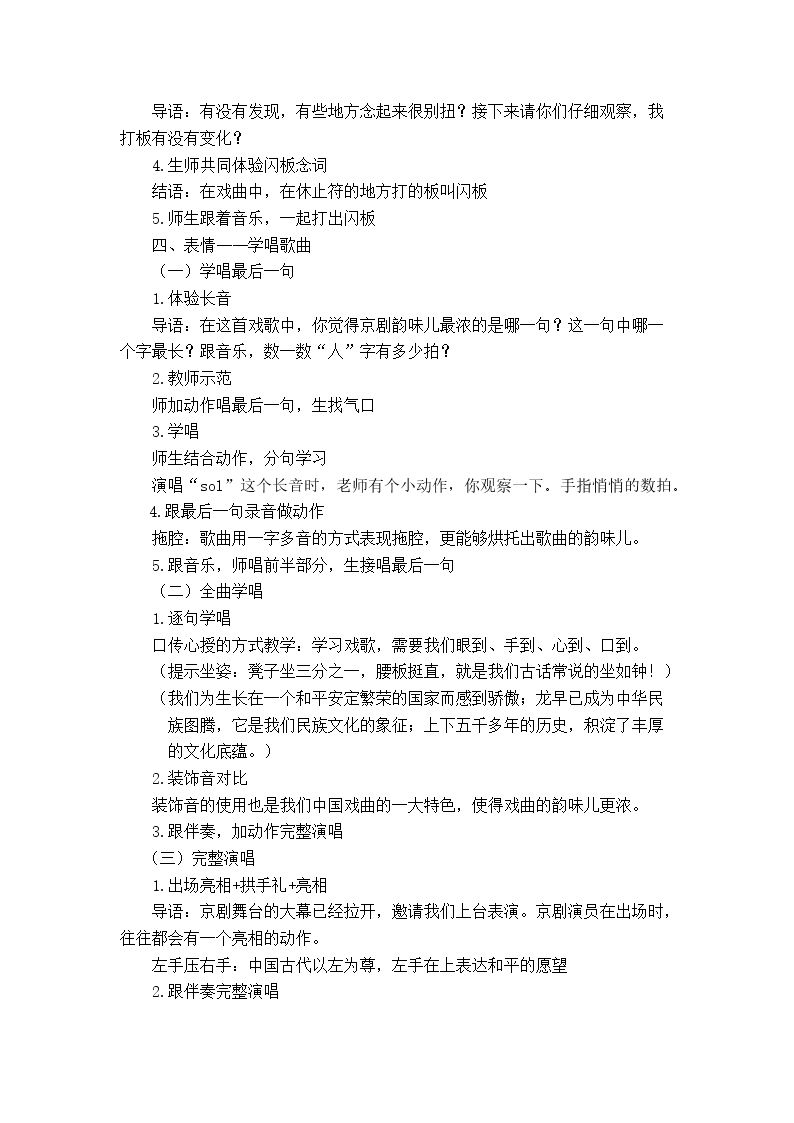 导语：有没有发现，有些地方念起来很别扭？接下来请你们仔细观察，我打板有没有变化？

4.生师共同体验闪板念词

结语：在戏曲中，在休止符的地方打的板叫闪板

5.师生跟着音乐，一起打出闪板

四、表情——学唱歌曲

（一）学唱最后一句

1.体验长音

导语：在这首戏歌中，你觉得京剧韵味儿最浓的是哪一句？这一句中哪一个字最长？跟音乐，数一数“人”字有多少拍？

2.教师示范

师加动作唱最后一句，生找气口

3.学唱

师生结合动作，分句学习

演唱“sol”这个长音时，老师有个小动作，你观察一下。手指悄悄的数拍。

4.跟最后一句录音做动作

拖腔：歌曲用一字多音的方式表现拖腔，更能够烘托出歌曲的韵味儿。

5.跟音乐，师唱前半部分，生接唱最后一句

（二）全曲学唱

1.逐句学唱

口传心授的方式教学：学习戏歌，需要我们眼到、手到、心到、口到。

（提示坐姿：凳子坐三分之一，腰板挺直，就是我们古话常说的坐如钟！）

（我们为生长在一个和平安定繁荣的国家而感到骄傲；龙早已成为中华民族图腾，它是我们民族文化的象征；上下五千多年的历史，积淀了丰厚的文化底蕴。）

2.装饰音对比

装饰音的使用也是我们中国戏曲的一大特色，使得戏曲的韵味儿更浓。

3.跟伴奏，加动作完整演唱

（三）完整演唱

1.出场亮相+拱手礼+亮相

导语：京剧舞台的大幕已经拉开，邀请我们上台表演。京剧演员在出场时，往往都会有一个亮相的动作。

左手压右手：中国古代以左为尊，左手在上表达和平的愿望

2.跟伴奏完整演唱